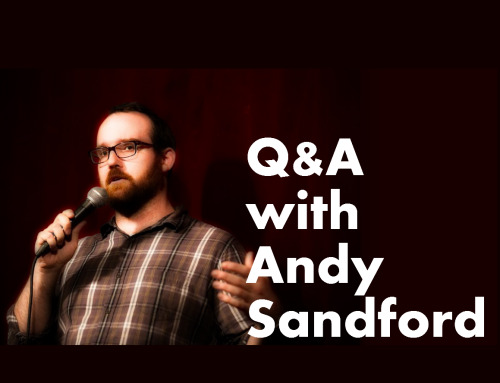 Q&A
with
Andy
Sandford